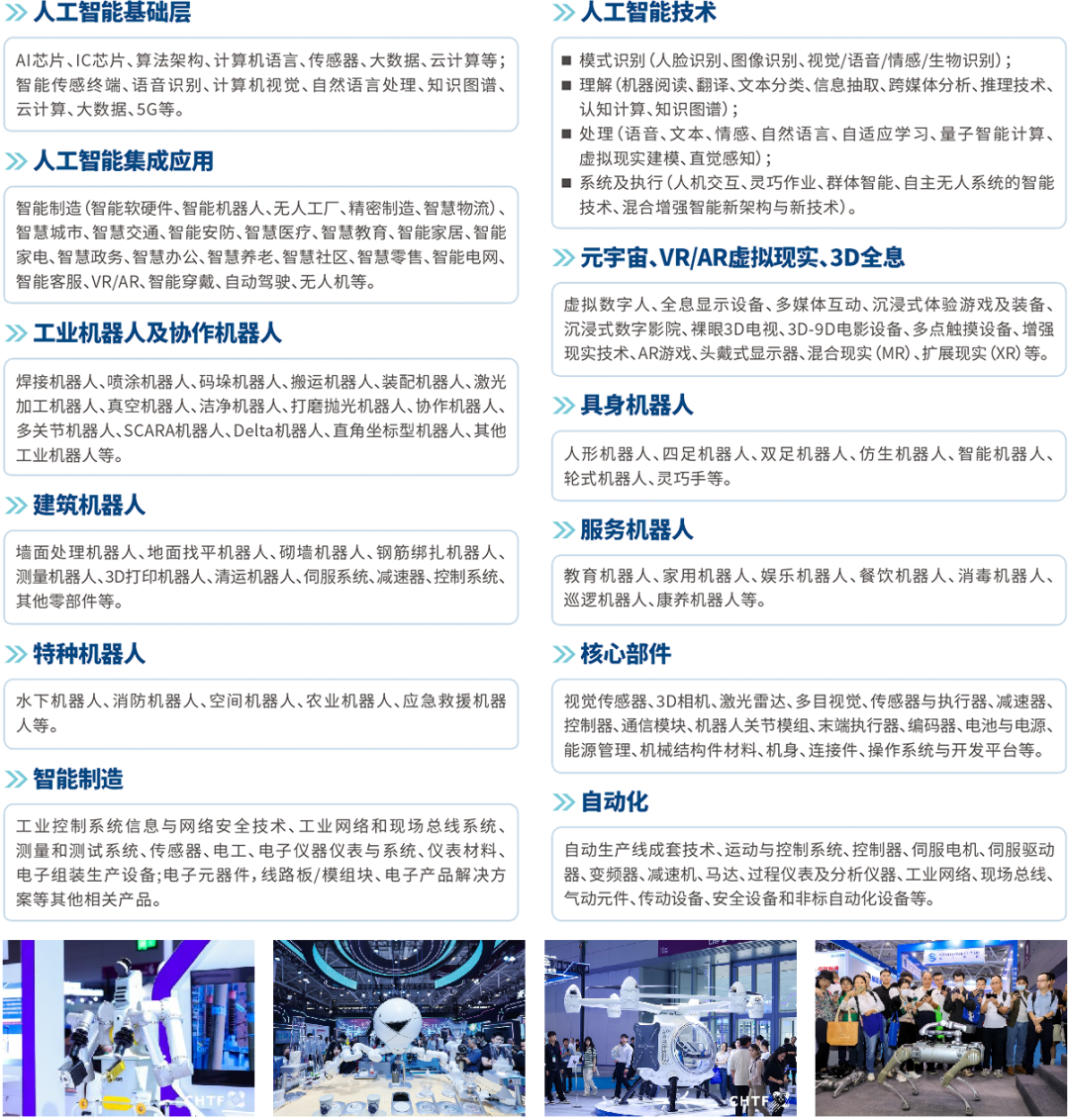 人工智能基础层

AI芯片、IC芯片、算法架构、计算机语言、传感器、大数据、云计算等；智能传感终端、语音识别、计算机视觉、自然语言处理、知识图谱、云计算、大数据、5G等。

人工智能集成应用

智能制造（智能软硬件、智能机器人、无人工厂、精密制造、智慧物流）、智慧城市、智慧交通、智能安防、智慧医疗、智慧教育、智能家居、智能家电、智慧政务、智慧办公、智慧养老、智慧社区、智慧零售、智能电网、智能客服、VR/AR、智能穿戴、自动驾驶、无人机等。

工业机器人及协作机器人

焊接机器人、喷涂机器人、码垛机器人、搬运机器人、装配机器人、激光加工机器人、真空机器人、洁净机器人、打磨抛光机器人、协作机器人、多关节机器人、SCARA机器人、Delta机器人、直角坐标型机器人、其他工业机器人等。

建筑机器人

墙面处理机器人、地面找平机器人、砌墙机器人、钢筋绑扎机器人、测量机器人、3D打印机器人、清运机器人、伺服系统、减速器、控制系统、其他零部件等。

特种机器人

水下机器人、消防机器人、空间机器人、农业机器人、应急救援机器人等。

智能制造

工业控制系统信息与网络安全技术、工业网络和现场总线系统、测量和测试系统、传感器、电工、电子仪器仪表与系统、仪表材料、电子组装生产设备；电子元器件，线路板/模组块、电子产品解决方案等其他相关产品。

人工智能技术

■ 模式识别（人脸识别、图像识别、视觉/语音/情感/生物识别）；
■ 理解（机器阅读、翻译、文本分类、信息抽取、跨媒体分析、推理技术、认知计算、知识图谱）；
■ 处理（语音、文本、情感、自然语言、自适应学习、量子智能计算、虚拟现实建模、直觉感知）；
■ 系统及执行（人机交互、灵巧作业、群体智能、自主无人系统的智能技术、混合增强智能新架构与新技术）。

元宇宙、VR/AR虚拟现实、3D全息

虚拟数字人、全息显示设备、多媒体互动、沉浸式体验游戏及装备、沉浸式数字影院、裸眼3D电视、3D-9D电影设备、多点触摸设备、增强现实技术、AR游戏、头戴式显示器、混合现实（MR）、扩展现实（XR）等。

具身机器人

人形机器人、四足机器人、双足机器人、仿生机器人、智能机器人、轮式机器人、灵巧手等。

服务机器人

教育机器人、家用机器人、娱乐机器人、餐饮机器人、消毒机器人、巡逻机器人、康养机器人等。

核心部件

视觉传感器、3D相机、激光雷达、多目视觉、传感器与执行器、减速器、控制器、通信模块、机器人关节模组、末端执行器、编码器、电池与电源、能源管理、机械结构件材料、机身、连接件、操作系统与开发平台等。

自动化

自动生产线成套技术、运动与控制系统、控制器、伺服电机、伺服驱动器、变频器、减速机、马达、过程仪表及分析仪器、工业网络、现场总线、气动元件、传动设备、安全设备和非标自动化设备等。

CHTF

CHTF